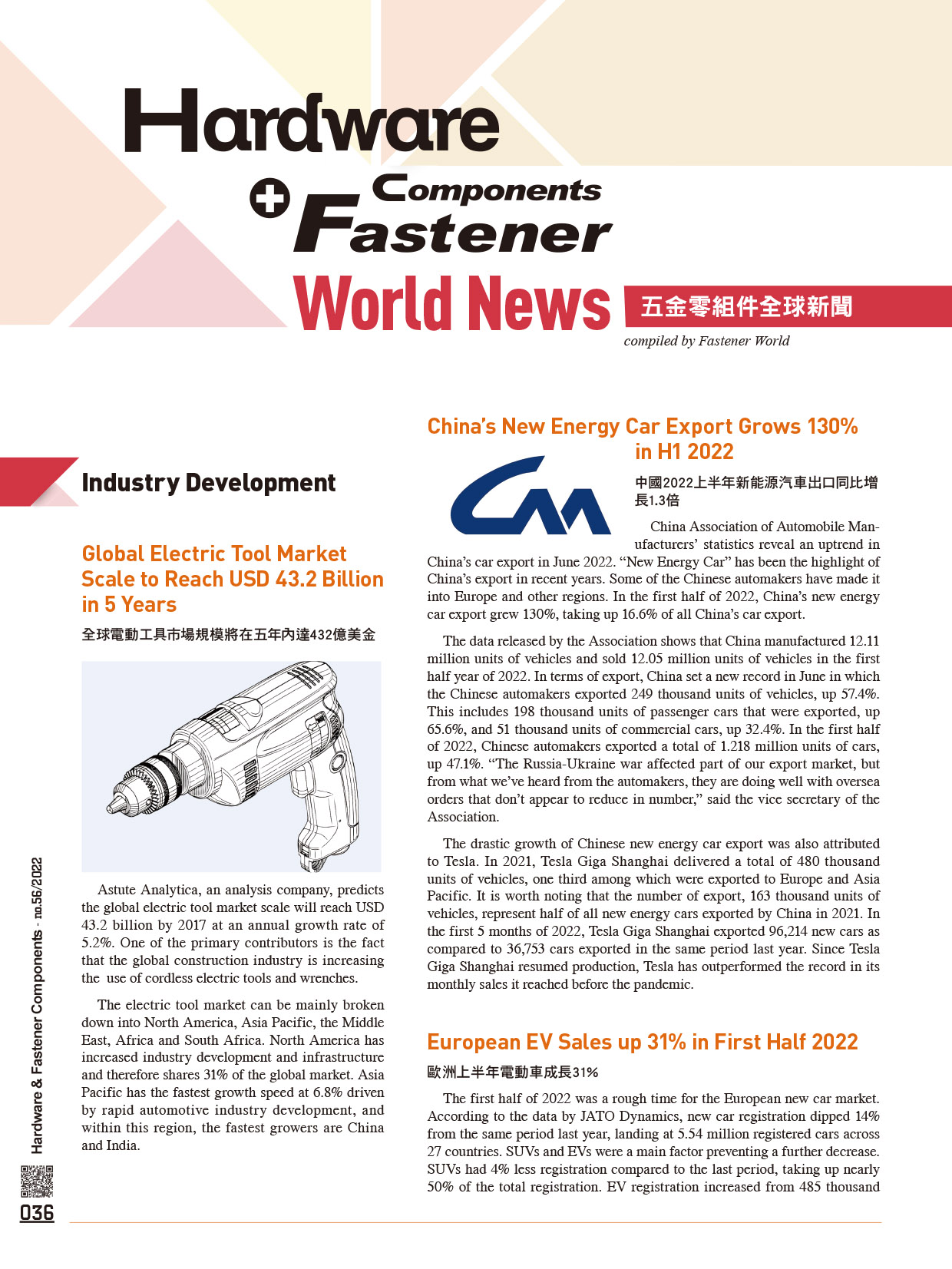 Hardware
+ Components
Fastener
World News 五金零組件全球新聞
compiled by Fastener World

Industry Development

Global Electric Tool Market Scale to Reach USD 43.2 Billion in 5 Years
全球電動工具市場規模將在五年內達432億美金

Astute Analytica, an analysis company, predicts the global electric tool market scale will reach USD 43.2 billion by 2017 at an annual growth rate of 5.2%. One of the primary contributors is the fact that the global construction industry is increasing the use of cordless electric tools and wrenches.

The electric tool market can be mainly broken down into North America, Asia Pacific, the Middle East, Africa and South Africa. North America has increased industry development and infrastructure and therefore shares 31% of the global market. Asia Pacific has the fastest growth speed at 6.8% driven by rapid automotive industry development, and within this region, the fastest growers are China and India.

China's New Energy Car Export Grows 130% in H1 2022
中國2022上半年新能源汽車出口同比增長1.3倍

China Association of Automobile Manufacturers' statistics reveal an uptrend in China's car export in June 2022. "New Energy Car" has been the highlight of China's export in recent years. Some of the Chinese automakers have made it into Europe and other regions. In the first half of 2022, China's new energy car export grew 130%, taking up 16.6% of all China's car export.

The data released by the Association shows that China manufactured 12.11 million units of vehicles and sold 12.05 million units of vehicles in the first half year of 2022. In terms of export, China set a new record in June in which the Chinese automakers exported 249 thousand units of vehicles, up 57.4%. This includes 198 thousand units of passenger cars that were exported, up 65.6%, and 51 thousand units of commercial cars, up 32.4%. In the first half of 2022, Chinese automakers exported a total of 1.218 million units of cars, up 47.1%. "The Russia-Ukraine war affected part of our export market, but from what we've heard from the automakers, they are doing well with oversea orders that don't appear to reduce in number," said the vice secretary of the Association.

The drastic growth of Chinese new energy car export was also attributed to Tesla. In 2021, Tesla Giga Shanghai delivered a total of 480 thousand units of vehicles, one third among which were exported to Europe and Asia Pacific. It is worth noting that the number of export, 163 thousand units of vehicles, represent half of all new energy cars exported by China in 2021. In the first 5 months of 2022, Tesla Giga Shanghai exported 96,214 new cars as compared to 36,753 cars exported in the same period last year. Since Tesla Giga Shanghai resumed production, Tesla has outperformed the record in its monthly sales it reached before the pandemic.

European EV Sales up 31% in First Half 2022
歐洲上半年電動車成長31%

The first half of 2022 was a rough time for the European new car market. According to the data by JATO Dynamics, new car registration dipped 14% from the same period last year, landing at 5.54 million registered cars across 27 countries. SUVs and EVs were a main factor preventing a further decrease. SUVs had 4% less registration compared to the last period, taking up nearly 50% of the total registration. EV registration increased from 485 thousand

Hardware & Fastener Components - no.56/2022
036